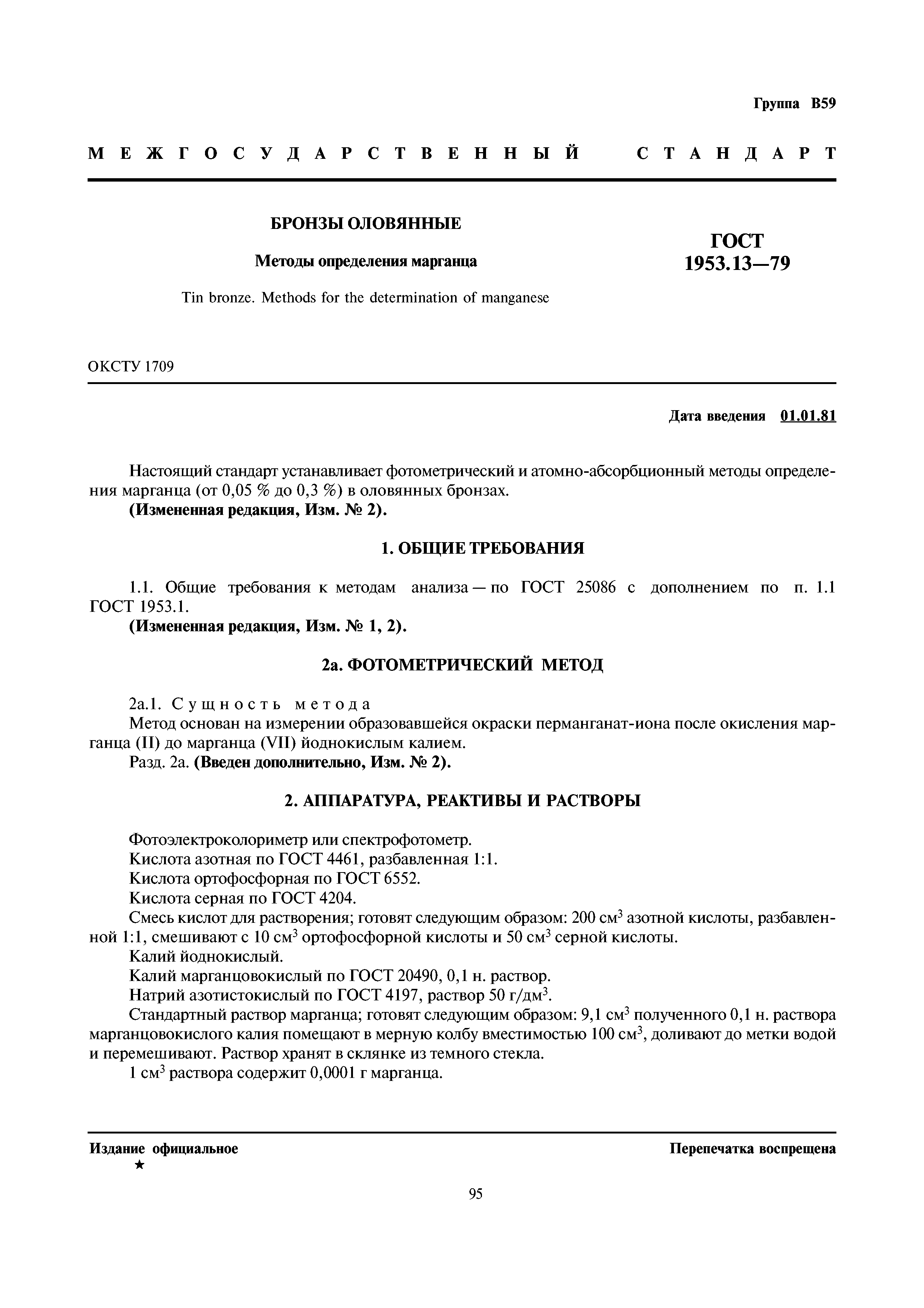 Группа В59

МЕЖГОСУДАРСТВЕННЫЙ СТАНДАРТ

БРОНЗЫ ОЛОВЯННЫЕ

Методы определения марганца

Tin bronze. Methods for the determination of manganese

ГОСТ 1953.13—79

ОКСТУ 1709

Дата введения 01.01.81

Настоящий стандарт устанавливает фотометрический и атомно-абсорбционный методы определения марганца (от 0,05 % до 0,3 %) в оловянных бронзах.
(Измененная редакция, Изм. № 2).

1. ОБЩИЕ ТРЕБОВАНИЯ

1.1. Общие требования к методам анализа — по ГОСТ 25086 с дополнением по п. 1.1 ГОСТ 1953.1.
(Измененная редакция, Изм. № 1, 2).

2а. ФОТОМЕТРИЧЕСКИЙ МЕТОД

2а.1. Сущность метода
Метод основан на измерении образовавшейся окраски перманганат-иона после окисления марганца (II) до марганца (VII) йоднокислым калием.
Разд. 2а. (Введен дополнительно, Изм. № 2).

2. АППАРАТУРА, РЕАКТИВЫ И РАСТВОРЫ

Фотоэлектроколориметр или спектрофотометр.
Кислота азотная по ГОСТ 4461, разбавленная 1:1.
Кислота ортофосфорная по ГОСТ 6552.
Кислота серная по ГОСТ 4204.
Смесь кислот для растворения; готовят следующим образом: 200 см$^3$ азотной кислоты, разбавленной 1:1, смешивают с 10 см$^3$ ортофосфорной кислоты и 50 см$^3$ серной кислоты.
Калий йоднокислый.
Калий марганцовокислый по ГОСТ 20490, 0,1 н. раствор.
Натрий азотистокислый по ГОСТ 4197, раствор 50 г/дм$^3$.
Стандартный раствор марганца; готовят следующим образом: 9,1 см$^3$ полученного 0,1 н. раствора марганцовокислого калия помещают в мерную колбу вместимостью 100 см$^3$, доливают до метки водой и перемешивают. Раствор хранят в склянке из темного стекла.
1 см$^3$ раствора содержит 0,0001 г марганца.

Издание официальное
★

Перепечатка воспрещена

95